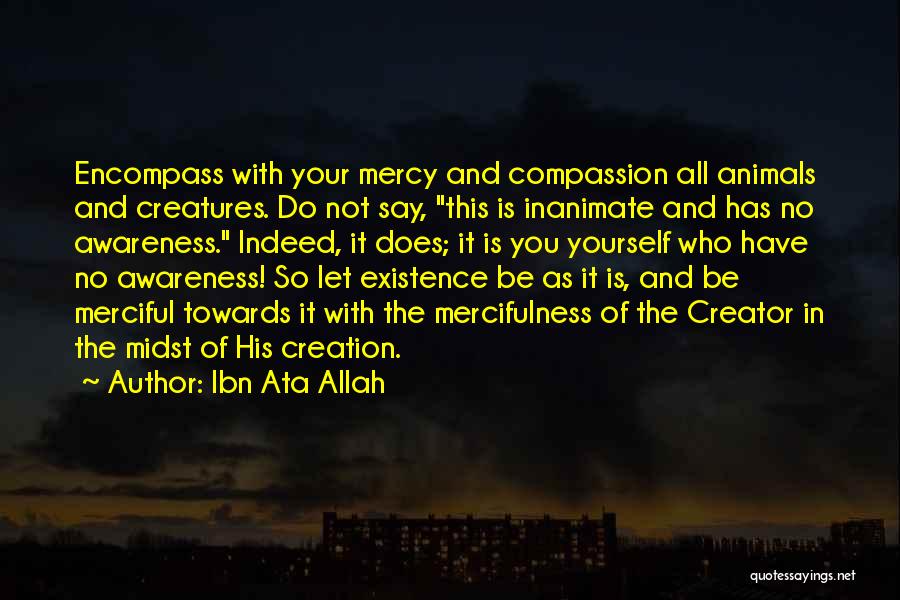 Encompass with your mercy and compassion all animals and creatures. Do not say, "this is inanimate and has no awareness." Indeed, it does; it is you yourself who have no awareness! So let existence be as it is, and be merciful towards it with the mercifulness of the Creator in the midst of His creation.

~ Author: Ibn Ata Allah

quotessayings.net